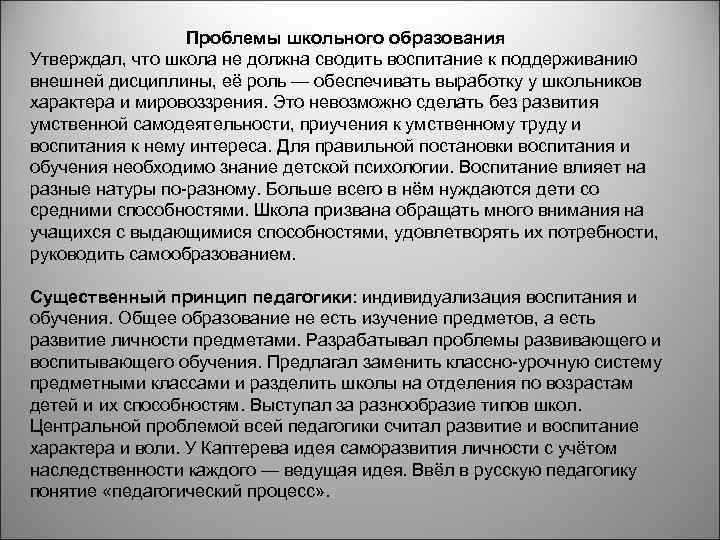 Проблемы школьного образования
Утверждал, что школа не должна сводить воспитание к поддерживанию внешней дисциплины, её роль — обеспечивать выработку у школьников характера и мировоззрения. Это невозможно сделать без развития умственной самодеятельности, приучения к умственному труду и воспитания к нему интереса. Для правильной постановки воспитания и обучения необходимо знание детской психологии. Воспитание влияет на разные натуры по-разному. Больше всего в нём нуждаются дети со средними способностями. Школа призвана обращать много внимания на учащихся с выдающимися способностями, удовлетворять их потребности, руководить самообразованием.

Существенный принцип педагогики: индивидуализация воспитания и обучения. Общее образование не есть изучение предметов, а есть развитие личности предметами. Разрабатывал проблемы развивающего и воспитывающего обучения. Предлагал заменить классно-урочную систему предметными классами и разделить школы на отделения по возрастам детей и их способностям. Выступал за разнообразие типов школ. Центральной проблемой всей педагогики считал развитие и воспитание характера и воли. У Каптерева идея саморазвития личности с учётом наследственности каждого — ведущая идея. Ввёл в русскую педагогику понятие «педагогический процесс».